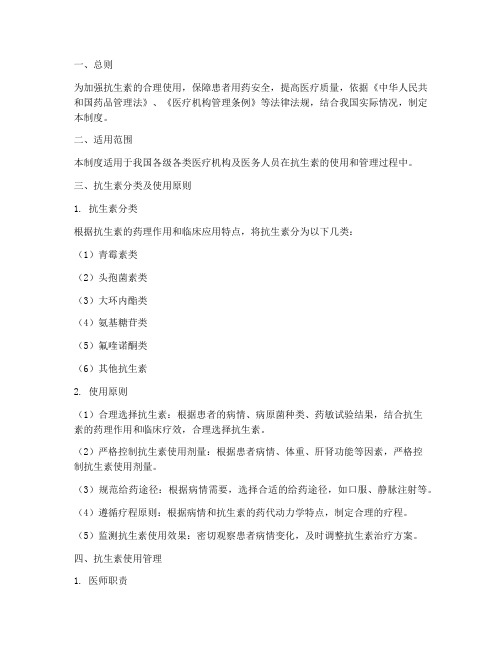 一、总则

为加强抗生素的合理使用，保障患者用药安全，提高医疗质量，依据《中华人民共和国药品管理法》、《医疗机构管理条例》等法律法规，结合我国实际情况，制定本制度。

二、适用范围

本制度适用于我国各级各类医疗机构及医务人员在抗生素的使用和管理过程中。

三、抗生素分类及使用原则

1. 抗生素分类

根据抗生素的药理作用和临床应用特点，将抗生素分为以下几类：

（1）青霉素类

（2）头孢菌素类

（3）大环内酯类

（4）氨基糖苷类

（5）氟喹诺酮类

（6）其他抗生素

2. 使用原则

（1）合理选择抗生素：根据患者的病情、病原菌种类、药敏试验结果，结合抗生素的药理作用和临床疗效，合理选择抗生素。

（2）严格控制抗生素使用剂量：根据患者病情、体重、肝肾功能等因素，严格控制抗生素使用剂量。

（3）规范给药途径：根据病情需要，选择合适的给药途径，如口服、静脉注射等。

（4）遵循疗程原则：根据病情和抗生素的药代动力学特点，制定合理的疗程。

（5）监测抗生素使用效果：密切观察患者病情变化，及时调整抗生素治疗方案。

四、抗生素使用管理

1. 医师职责